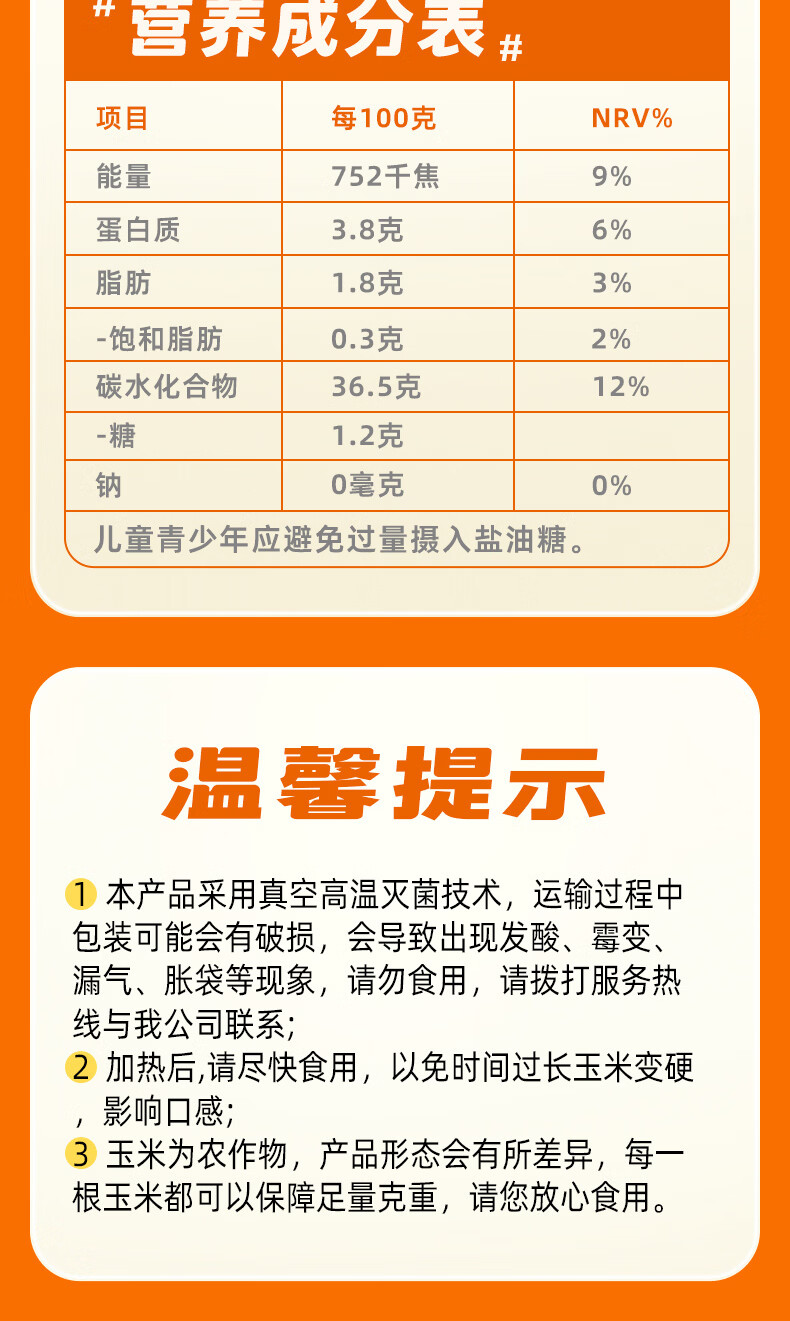 #营养成分表#

| 项目 | 每100克 | NRV% |
|---|---|---|
| 能量 | 752千焦 | 9% |
| 蛋白质 | 3.8克 | 6% |
| 脂肪 | 1.8克 | 3% |
| -饱和脂肪 | 0.3克 | 2% |
| 碳水化合物 | 36.5克 | 12% |
| -糖 | 1.2克 | |
| 钠 | 0毫克 | 0% |
| 儿童青少年应避免过量摄入盐油糖。 | | |

温馨提示

1 本产品采用真空高温灭菌技术，运输过程中包装可能会有破损，会导致出现发酸、霉变、漏气、胀袋等现象，请勿食用，请拨打服务热线与我公司联系；

2 加热后,请尽快食用，以免时间过长玉米变硬，影响口感；

3 玉米为农作物，产品形态会有所差异，每一根玉米都可以保障足量克重，请您放心食用。